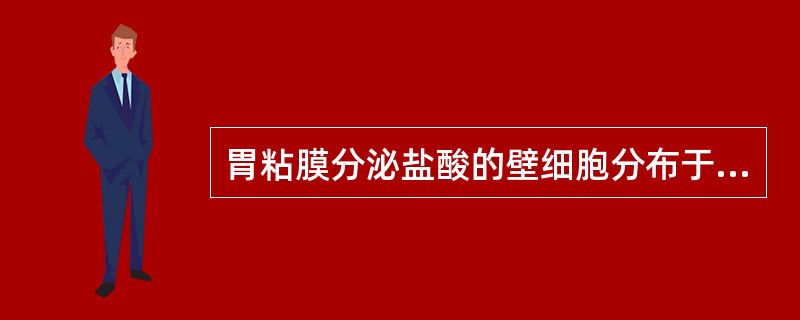 胃粘膜分泌盐酸的壁细胞分布于...